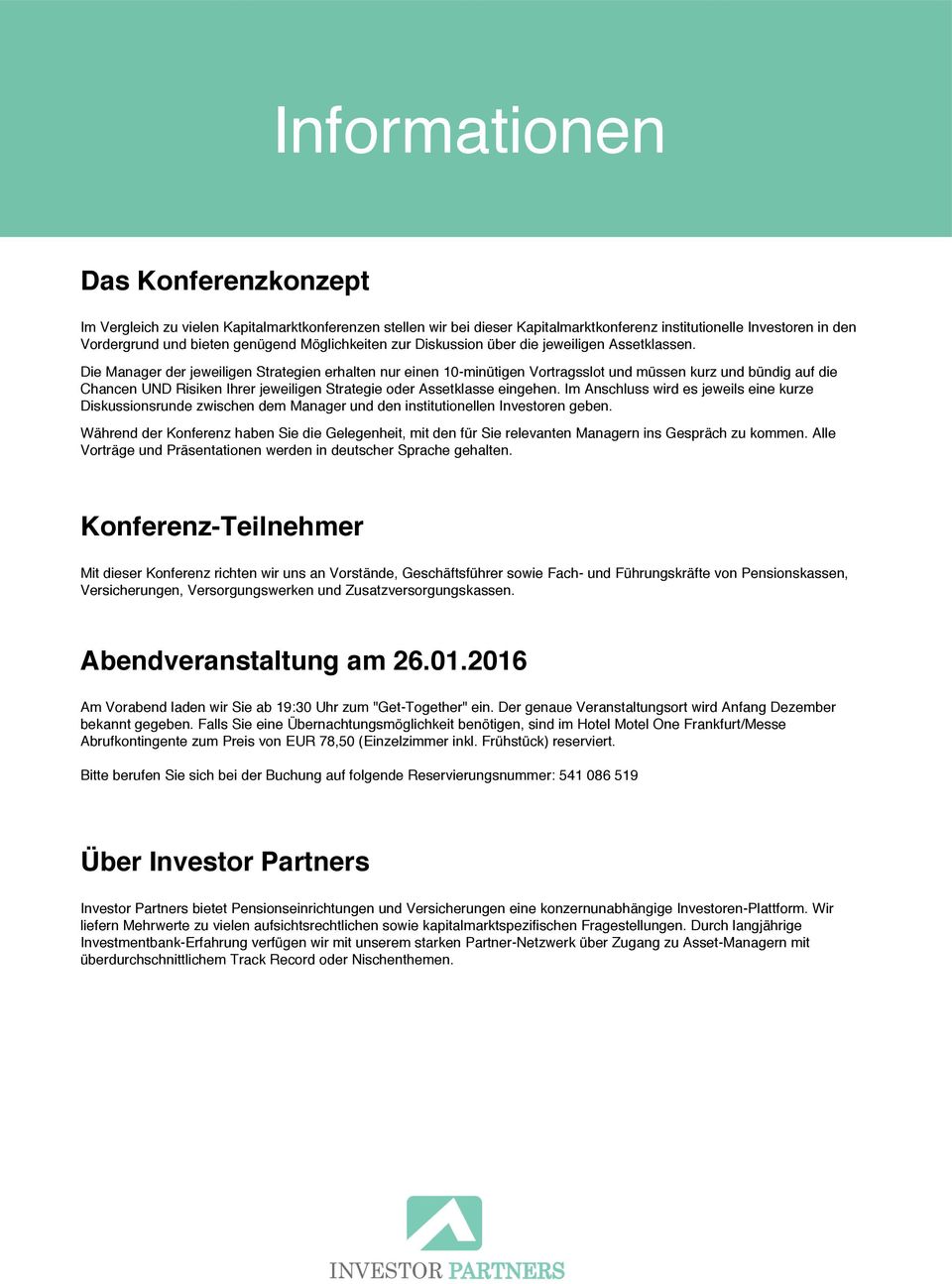 Informationen

Das Konferenzkonzept

Im Vergleich zu vielen Kapitalmarktkonferenzen stellen wir bei dieser Kapitalmarktkonferenz institutionelle Investoren in den Vordergrund und bieten genügend Möglichkeiten zur Diskussion über die jeweiligen Assetklassen.

Die Manager der jeweiligen Strategien erhalten nur einen 10-minütigen Vortragsslot und müssen kurz und bündig auf die Chancen UND Risiken Ihrer jeweiligen Strategie oder Assetklasse eingehen. Im Anschluss wird es jeweils eine kurze Diskussionsrunde zwischen dem Manager und den institutionellen Investoren geben.

Während der Konferenz haben Sie die Gelegenheit, mit den für Sie relevanten Managern ins Gespräch zu kommen. Alle Vorträge und Präsentationen werden in deutscher Sprache gehalten.

Konferenz-Teilnehmer

Mit dieser Konferenz richten wir uns an Vorstände, Geschäftsführer sowie Fach- und Führungskräfte von Pensionskassen, Versicherungen, Versorgungswerken und Zusatzversorgungskassen.

Abendveranstaltung am 26.01.2016

Am Vorabend laden wir Sie ab 19:30 Uhr zum "Get-Together" ein. Der genaue Veranstaltungsort wird Anfang Dezember bekannt gegeben. Falls Sie eine Übernachtungsmöglichkeit benötigen, sind im Hotel Motel One Frankfurt/Messe Abrufkontingente zum Preis von EUR 78,50 (Einzelzimmer inkl. Frühstück) reserviert.

Bitte berufen Sie sich bei der Buchung auf folgende Reservierungsnummer: 541 086 519

Über Investor Partners

Investor Partners bietet Pensionseinrichtungen und Versicherungen eine konzernunabhängige Investoren-Plattform. Wir liefern Mehrwerte zu vielen aufsichtsrechtlichen sowie kapitalmarktspezifischen Fragestellungen. Durch langjährige Investmentbank-Erfahrung verfügen wir mit unserem starken Partner-Netzwerk über Zugang zu Asset-Managern mit überdurchschnittlichem Track Record oder Nischenthemen.

INVESTOR PARTNERS